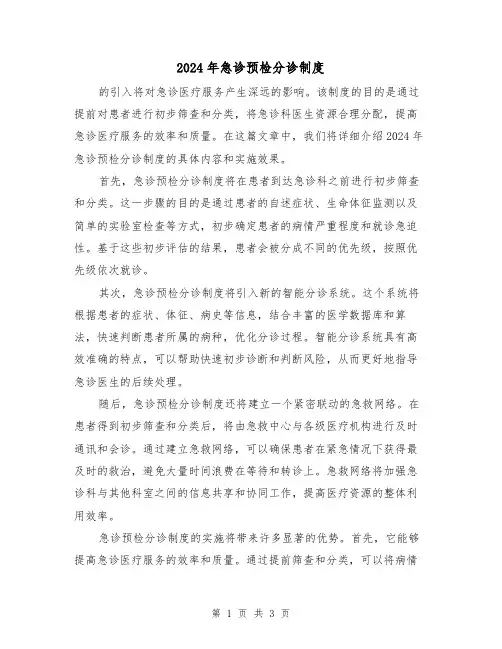 2024年急诊预检分诊制度

的引入将对急诊医疗服务产生深远的影响。该制度的目的是通过提前对患者进行初步筛查和分类，将急诊科医生资源合理分配，提高急诊医疗服务的效率和质量。在这篇文章中，我们将详细介绍2024年急诊预检分诊制度的具体内容和实施效果。

首先，急诊预检分诊制度将在患者到达急诊科之前进行初步筛查和分类。这一步骤的目的是通过患者的自述症状、生命体征监测以及简单的实验室检查等方式，初步确定患者的病情严重程度和就诊急迫性。基于这些初步评估的结果，患者会被分成不同的优先级，按照优先级依次就诊。

其次，急诊预检分诊制度将引入新的智能分诊系统。这个系统将根据患者的症状、体征、病史等信息，结合丰富的医学数据库和算法，快速判断患者所属的病种，优化分诊过程。智能分诊系统具有高效准确的特点，可以帮助快速初步诊断和判断风险，从而更好地指导急诊医生的后续处理。

随后，急诊预检分诊制度还将建立一个紧密联动的急救网络。在患者得到初步筛查和分类后，将由急救中心与各级医疗机构进行及时通讯和会诊。通过建立急救网络，可以确保患者在紧急情况下获得最及时的救治，避免大量时间浪费在等待和转诊上。急救网络将加强急诊科与其他科室之间的信息共享和协同工作，提高医疗资源的整体利用效率。

急诊预检分诊制度的实施将带来许多显著的优势。首先，它能够提高急诊医疗服务的效率和质量。通过提前筛查和分类，可以将病情

第 1 页 共 3 页